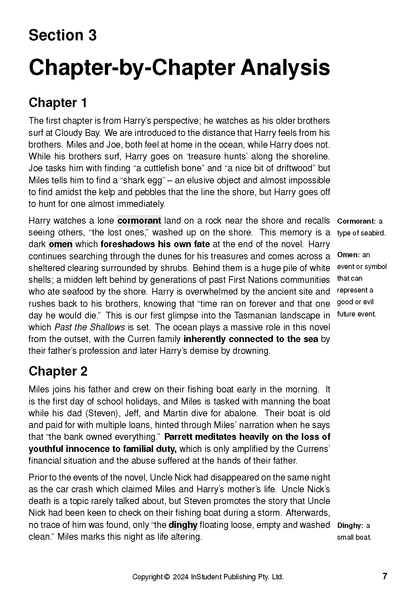 Section 3

Chapter-by-Chapter Analysis

Chapter 1

The first chapter is from Harry's perspective; he watches as his older brothers surf at Cloudy Bay. We are introduced to the distance that Harry feels from his brothers. Miles and Joe, both feel at home in the ocean, while Harry does not. While his brothers surf, Harry goes on 'treasure hunts' along the shoreline. Joe tasks him with finding "a cuttlefish bone" and "a nice bit of driftwood" but Miles tells him to find a "shark egg" – an elusive object and almost impossible to find amidst the kelp and pebbles that the line the shore, but Harry goes off to hunt for one almost immediately.

Harry watches a lone cormorant land on a rock near the shore and recalls seeing others, "the lost ones," washed up on the shore. This memory is a dark omen which foreshadows his own fate at the end of the novel. Harry continues searching through the dunes for his treasures and comes across a sheltered clearing surrounded by shrubs. Behind them is a huge pile of white shells; a midden left behind by generations of past First Nations communities who ate seafood by the shore. Harry is overwhelmed by the ancient site and rushes back to his brothers, knowing that "time ran on forever and that one day he would die." This is our first glimpse into the Tasmanian landscape in which Past the Shallows is set. The ocean plays a massive role in this novel from the outset, with the Curren family inherently connected to the sea by their father's profession and later Harry's demise by drowning.

Cormorant: a type of seabird.

Omen: an event or symbol that can represent a good or evil future event.

Chapter 2

Miles joins his father and crew on their fishing boat early in the morning. It is the first day of school holidays, and Miles is tasked with manning the boat while his dad (Steven), Jeff, and Martin dive for abalone. Their boat is old and paid for with multiple loans, hinted through Miles' narration when he says that "the bank owned everything." Parrett meditates heavily on the loss of youthful innocence to familial duty, which is only amplified by the Currens' financial situation and the abuse suffered at the hands of their father.

Prior to the events of the novel, Uncle Nick had disappeared on the same night as the car crash which claimed Miles and Harry's mother's life. Uncle Nick's death is a topic rarely talked about, but Steven promotes the story that Uncle Nick had been keen to check on their fishing boat during a storm. Afterwards, no trace of him was found, only "the dinghy floating loose, empty and washed clean." Miles marks this night as life altering.

Dinghy: a small boat.

Copyright © 2024 InStudent Publishing Pty. Ltd.

7